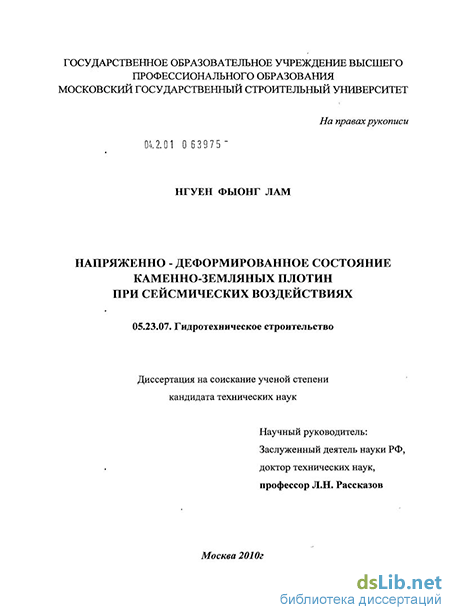 ГОСУДАРСТВЕННОЕ ОБРАЗОВАТЕЛЬНОЕ УЧРЕЖДЕНИЕ ВЫСШЕГО ПРОФЕССИОНАЛЬНОГО ОБРАЗОВАНИЯ
МОСКОВСКИЙ ГОСУДАРСТВЕННЫЙ СТРОИТЕЛЬНЫЙ УНИВЕРСИТЕТ

На правах рукописи

04.2.01 0 63975

НГУЕН ФЫОНГ ЛАМ

НАПРЯЖЕННО - ДЕФОРМИРОВАННОЕ СОСТОЯНИЕ КАМЕННО-ЗЕМЛЯНЫХ ПЛОТИН ПРИ СЕЙСМИЧЕСКИХ ВОЗДЕЙСТВИЯХ

05.23.07. Гидротехническое строительство

Диссертация на соискание ученой степени кандидата технических наук

Научный руководитель:
Заслуженный деятель науки РФ,
доктор технических наук,
профессор Л.Н. Рассказов

Москва 2010г

dsLib.net
библиотека диссертаций